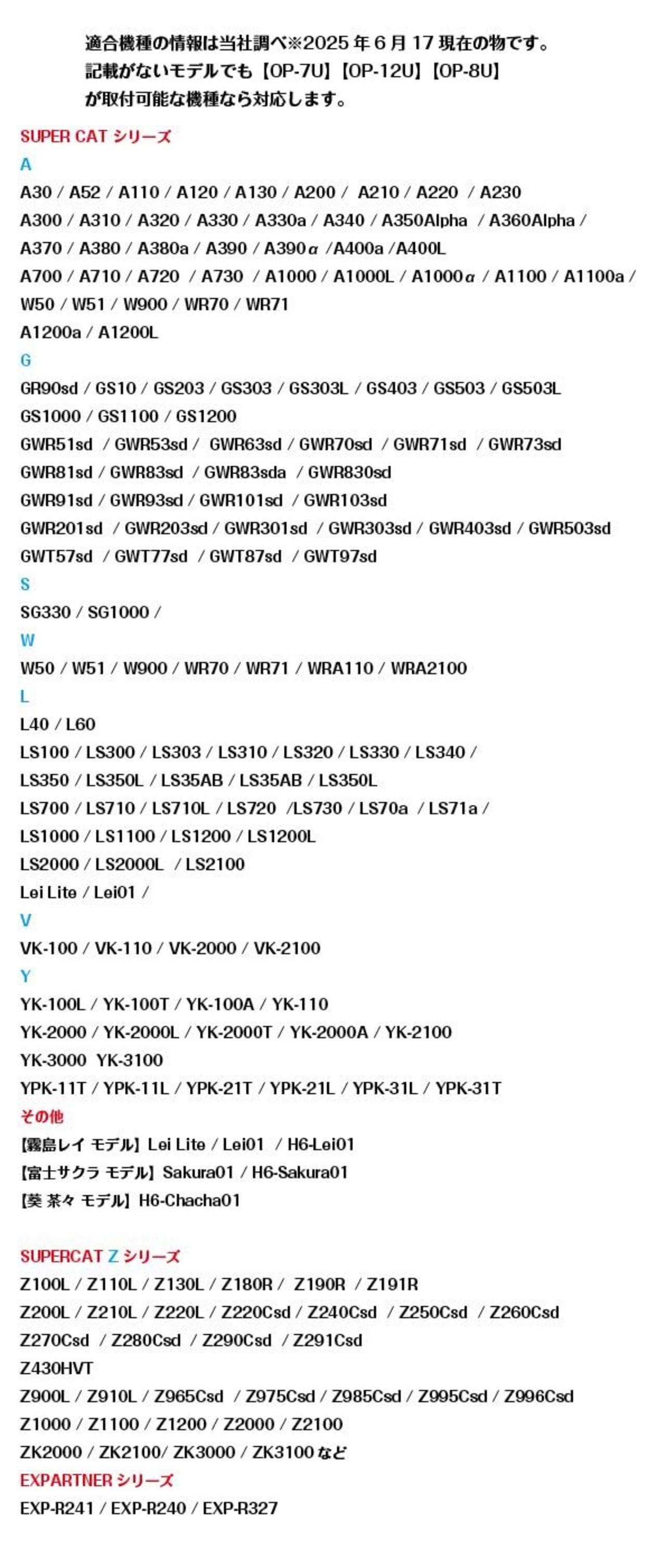 適合機種の情報は当社調べ※2025 年 6 月 17 現在の物です。
記載がないモデルでも【OP-7U】【OP-12U】【OP-8U】
が取付可能な機種なら対応します。

SUPER CAT シリーズ
A
A30 / A52 / A110 / A120 / A130 / A200 / A210 / A220 / A230
A300 / A310 / A320 / A330 / A330a / A340 / A350Alpha / A360Alpha /
A370 / A380 / A380a / A390 / A390α /A400a /A400L
A700 / A710 / A720 / A730 / A1000 / A1000L / A1000α / A1100 / A1100a /
W50 / W51 / W900 / WR70 / WR71
A1200a / A1200L
G
GR90sd / GS10 / GS203 / GS303 / GS303L / GS403 / GS503 / GS503L
GS1000 / GS1100 / GS1200
GWR51sd / GWR53sd / GWR63sd / GWR70sd / GWR71sd / GWR73sd
GWR81sd / GWR83sd / GWR83sda / GWR830sd
GWR91sd / GWR93sd / GWR101sd / GWR103sd
GWR201sd / GWR203sd / GWR301sd / GWR303sd / GWR403sd / GWR503sd
GWT57sd / GWT77sd / GWT87sd / GWT97sd
S
SG330 / SG1000 /
W
W50 / W51 / W900 / WR70 / WR71 / WRA110 / WRA2100
L
L40 / L60
LS100 / LS300 / LS303 / LS310 / LS320 / LS330 / LS340 /
LS350 / LS350L / LS35AB / LS35AB / LS350L
LS700 / LS710 / LS710L / LS720 /LS730 / LS70a / LS71a /
LS1000 / LS1100 / LS1200 / LS1200L
LS2000 / LS2000L / LS2100
Lei Lite / Lei01 /
V
VK-100 / VK-110 / VK-2000 / VK-2100
Y
YK-100L / YK-100T / YK-100A / YK-110
YK-2000 / YK-2000L / YK-2000T / YK-2000A / YK-2100
YK-3000 YK-3100
YPK-11T / YPK-11L / YPK-21T / YPK-21L / YPK-31L / YPK-31T
その他
【霧島レイ モデル】Lei Lite / Lei01 / H6-Lei01
【富士サクラ モデル】Sakura01 / H6-Sakura01
【葵 茶々 モデル】H6-Chacha01

SUPERCAT Z シリーズ
Z100L / Z110L / Z130L / Z180R / Z190R / Z191R
Z200L / Z210L / Z220L / Z220Csd / Z240Csd / Z250Csd / Z260Csd
Z270Csd / Z280Csd / Z290Csd / Z291Csd
Z430HVT
Z900L / Z910L / Z965Csd / Z975Csd / Z985Csd / Z995Csd / Z996Csd
Z1000 / Z1100 / Z1200 / Z2000 / Z2100
ZK2000 / ZK2100/ ZK3000 / ZK3100 など
EXPARTNER シリーズ
EXP-R241 / EXP-R240 / EXP-R327